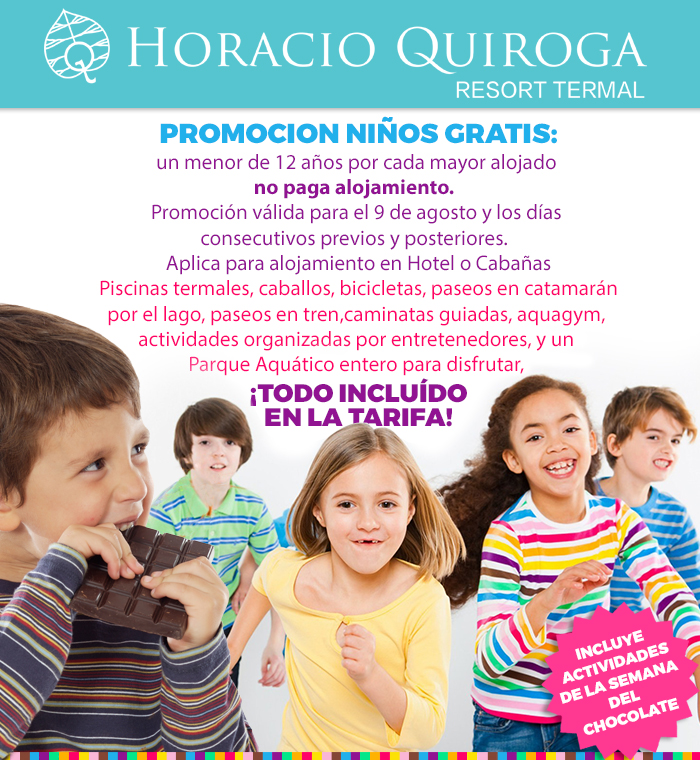 HORACIO QUIROGA
RESORT TERMAL

PROMOCION NIÑOS GRATIS:

un menor de 12 años por cada mayor alojado no paga alojamiento.

Promoción válida para el 9 de agosto y los días consecutivos previos y posteriores.

Aplica para alojamiento en Hotel o Cabañas

Piscinas termales, caballos, bicicletas, paseos en catamarán por el lago, paseos en tren,caminatas guiadas, aquagym, actividades organizadas por entretenedores, y un Parque Aquático entero para disfrutar,

¡TODO INCLUÍDO EN LA TARIFA!

INCLUYE ACTIVIDADES DE LA SEMANA DEL CHOCOLATE